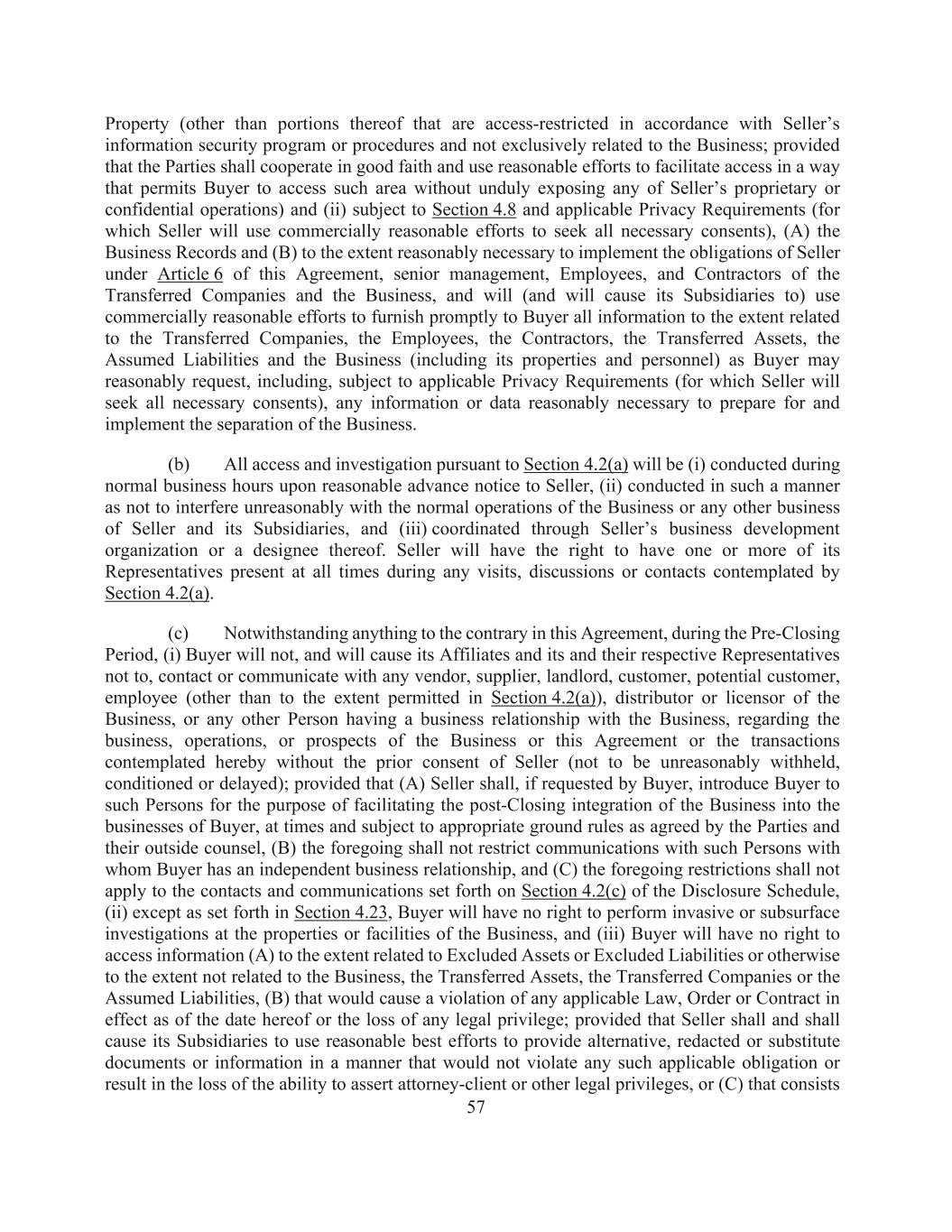 Property (other than portions thereof that are access-restricted in accordance with Seller's information security program or procedures and not exclusively related to the Business; provided that the Parties shall cooperate in good faith and use reasonable efforts to facilitate access in a way that permits Buyer to access such area without unduly exposing any of Seller's proprietary or confidential operations) and (ii) subject to Section 4.8 and applicable Privacy Requirements (for which Seller will use commercially reasonable efforts to seek all necessary consents), (A) the Business Records and (B) to the extent reasonably necessary to implement the obligations of Seller under Article 6 of this Agreement, senior management, Employees, and Contractors of the Transferred Companies and the Business, and will (and will cause its Subsidiaries to) use commercially reasonable efforts to furnish promptly to Buyer all information to the extent related to the Transferred Companies, the Employees, the Contractors, the Transferred Assets, the Assumed Liabilities and the Business (including its properties and personnel) as Buyer may reasonably request, including, subject to applicable Privacy Requirements (for which Seller will seek all necessary consents), any information or data reasonably necessary to prepare for and implement the separation of the Business.

(b) All access and investigation pursuant to Section 4.2(a) will be (i) conducted during normal business hours upon reasonable advance notice to Seller, (ii) conducted in such a manner as not to interfere unreasonably with the normal operations of the Business or any other business of Seller and its Subsidiaries, and (iii) coordinated through Seller's business development organization or a designee thereof. Seller will have the right to have one or more of its Representatives present at all times during any visits, discussions or contacts contemplated by Section 4.2(a).

(c) Notwithstanding anything to the contrary in this Agreement, during the Pre-Closing Period, (i) Buyer will not, and will cause its Affiliates and its and their respective Representatives not to, contact or communicate with any vendor, supplier, landlord, customer, potential customer, employee (other than to the extent permitted in Section 4.2(a)), distributor or licensor of the Business, or any other Person having a business relationship with the Business, regarding the business, operations, or prospects of the Business or this Agreement or the transactions contemplated hereby without the prior consent of Seller (not to be unreasonably withheld, conditioned or delayed); provided that (A) Seller shall, if requested by Buyer, introduce Buyer to such Persons for the purpose of facilitating the post-Closing integration of the Business into the businesses of Buyer, at times and subject to appropriate ground rules as agreed by the Parties and their outside counsel, (B) the foregoing shall not restrict communications with such Persons with whom Buyer has an independent business relationship, and (C) the foregoing restrictions shall not apply to the contacts and communications set forth on Section 4.2(c) of the Disclosure Schedule, (ii) except as set forth in Section 4.23, Buyer will have no right to perform invasive or subsurface investigations at the properties or facilities of the Business, and (iii) Buyer will have no right to access information (A) to the extent related to Excluded Assets or Excluded Liabilities or otherwise to the extent not related to the Business, the Transferred Assets, the Transferred Companies or the Assumed Liabilities, (B) that would cause a violation of any applicable Law, Order or Contract in effect as of the date hereof or the loss of any legal privilege; provided that Seller shall and shall cause its Subsidiaries to use reasonable best efforts to provide alternative, redacted or substitute documents or information in a manner that would not violate any such applicable obligation or result in the loss of the ability to assert attorney-client or other legal privileges, or (C) that consists

57